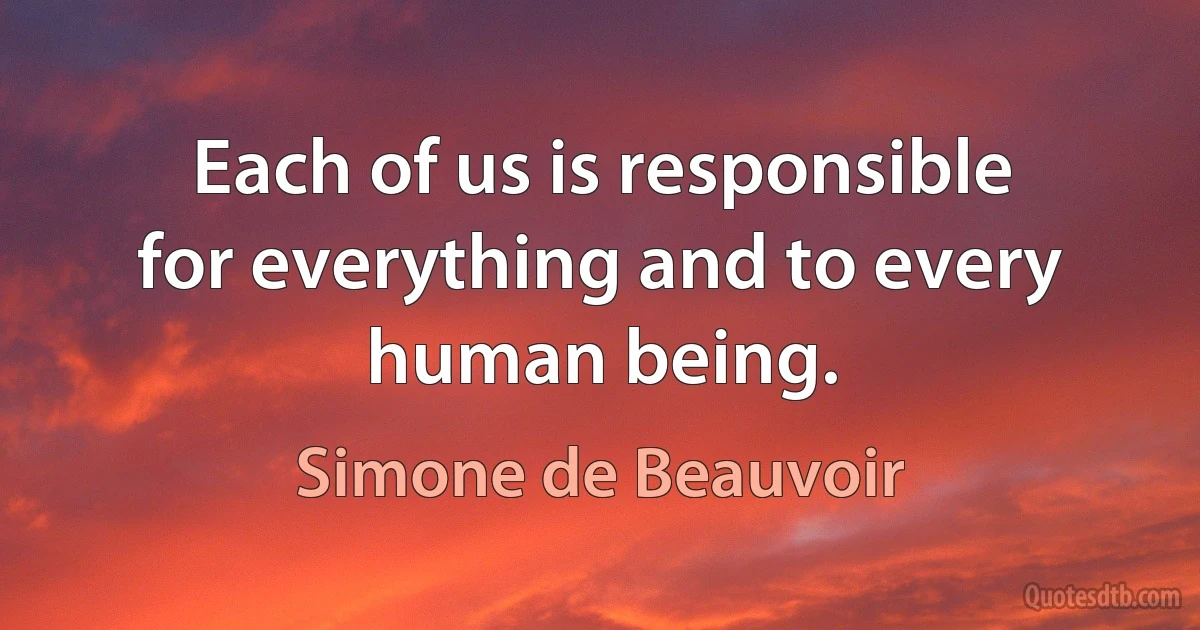 Each of us is responsible for everything and to every human being.

Simone de Beauvoir

Quotesdtb.com